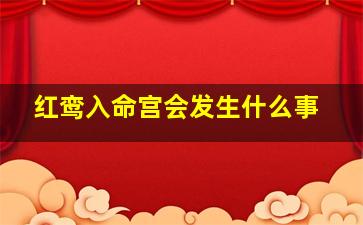 红鸾入命宫会发生什么事